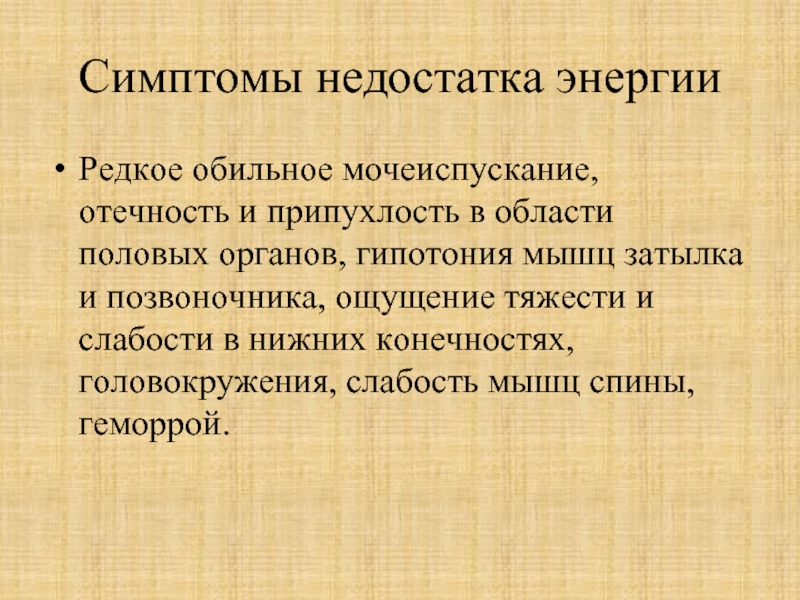 Симптомы недостатка энергии

• Редкое обильное мочеиспускание, отечность и припухлость в области половых органов, гипотония мышц затылка и позвоночника, ощущение тяжести и слабости в нижних конечностях, головокружения, слабость мышц спины, геморрой.